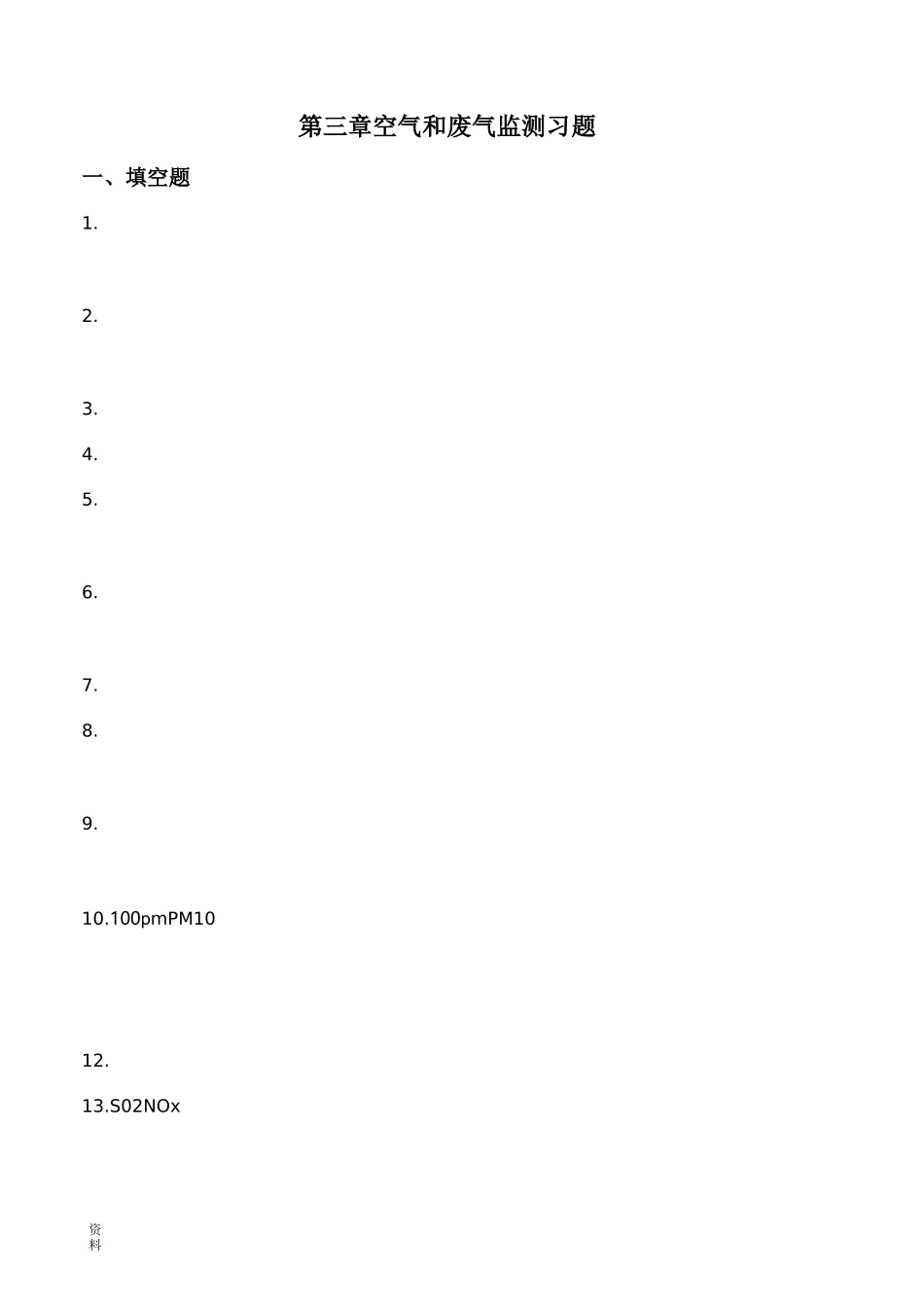 第三章空气和废气监测习题

一、填空题

1.

2.

3.

4.

5.

6.

7.

8.

9.

10.100pmPM10

12.

13.S02NOx

资料